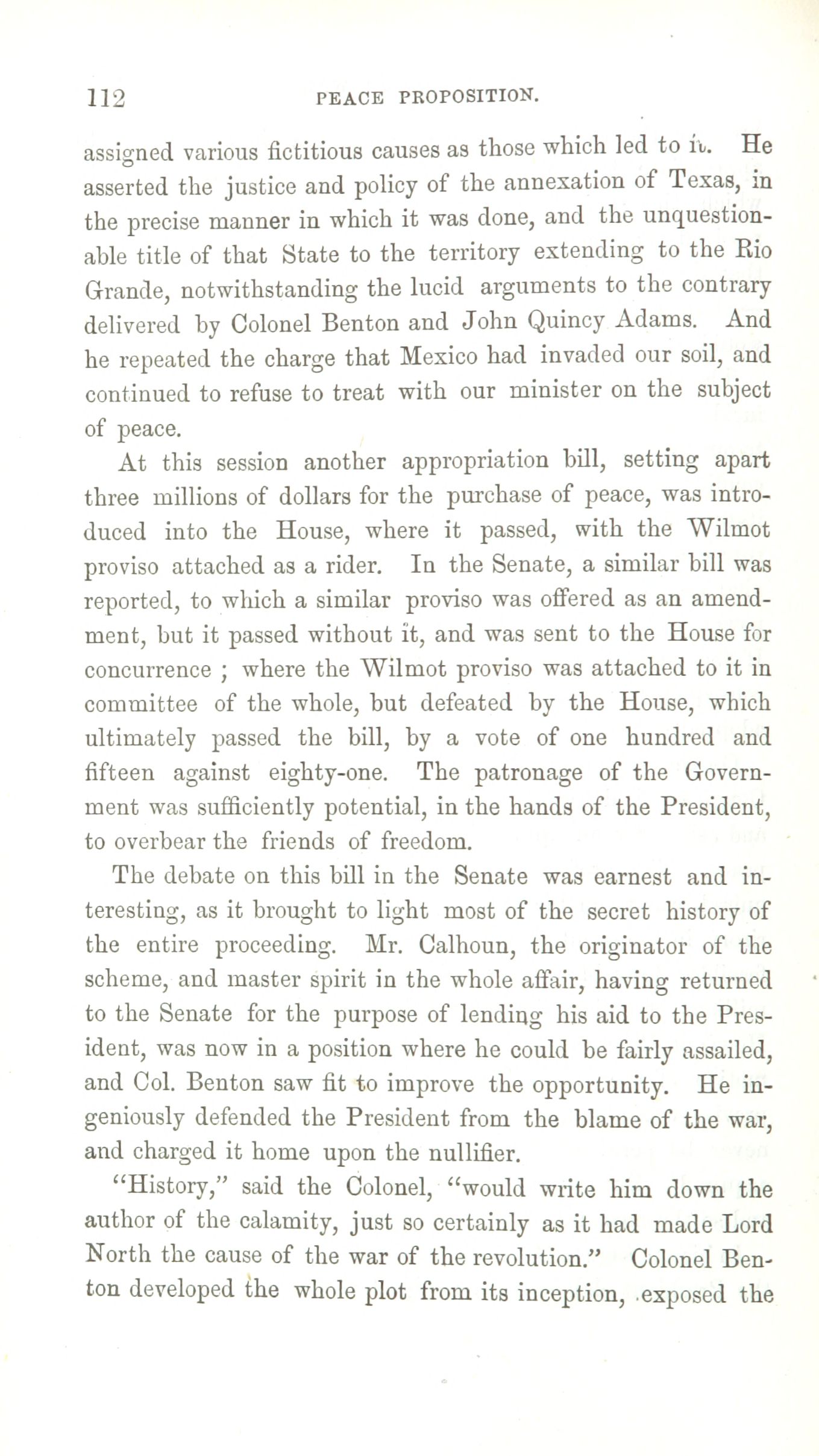 112 PEACE PROPOSITION.

assigned various fictitious causes as those which led to it. He asserted the justice and policy of the annexation of Texas, in the precise manner in which it was done, and the unquestionable title of that State to the territory extending to the Rio Grande, notwithstanding the lucid arguments to the contrary delivered by Colonel Benton and John Quincy Adams. And he repeated the charge that Mexico had invaded our soil, and continued to refuse to treat with our minister on the subject of peace.

At this session another appropriation bill, setting apart three millions of dollars for the purchase of peace, was introduced into the House, where it passed, with the Wilmot proviso attached as a rider. In the Senate, a similar bill was reported, to which a similar proviso was offered as an amendment, but it passed without it, and was sent to the House for concurrence ; where the Wilmot proviso was attached to it in committee of the whole, but defeated by the House, which ultimately passed the bill, by a vote of one hundred and fifteen against eighty-one. The patronage of the Government was sufficiently potential, in the hands of the President, to overbear the friends of freedom.

The debate on this bill in the Senate was earnest and interesting, as it brought to light most of the secret history of the entire proceeding. Mr. Calhoun, the originator of the scheme, and master spirit in the whole affair, having returned to the Senate for the purpose of lending his aid to the President, was now in a position where he could be fairly assailed, and Col. Benton saw fit to improve the opportunity. He ingeniously defended the President from the blame of the war, and charged it home upon the nullifier.

"History," said the Colonel, "would write him down the author of the calamity, just so certainly as it had made Lord North the cause of the war of the revolution." Colonel Benton developed the whole plot from its inception, exposed the